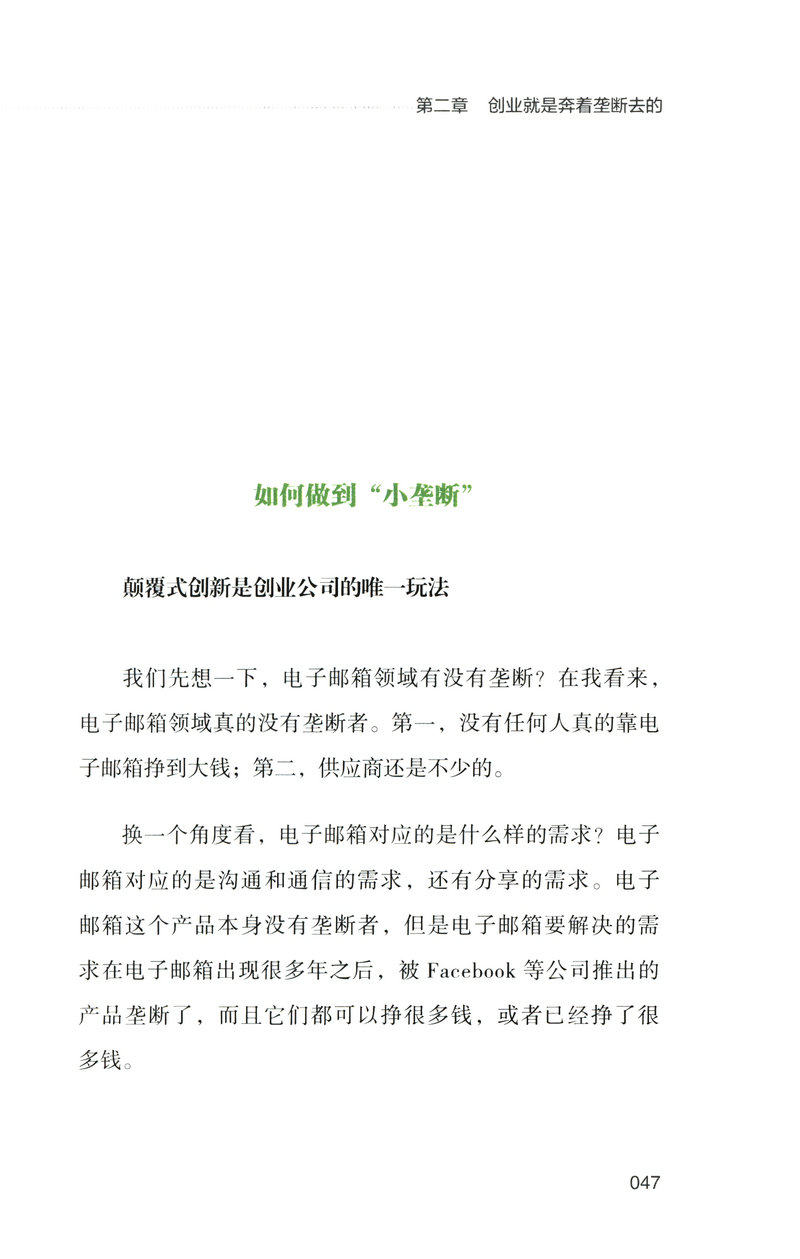 第二章 创业就是奔着垄断去的

如何做到“小垄断”

颠覆式创新是创业公司的唯一玩法

我们先想一下，电子邮箱领域有没有垄断？在我看来，电子邮箱领域真的没有垄断者。第一，没有任何人真的靠电子邮箱挣到大钱；第二，供应商还是不少的。

换一个角度看，电子邮箱对应的是什么样的需求？电子邮箱对应的是沟通和通信的需求，还有分享的需求。电子邮箱这个产品本身没有垄断者，但是电子邮箱要解决的需求在电子邮箱出现很多年之后，被Facebook等公司推出的产品垄断了，而且它们都可以挣很多钱，或者已经挣了很多钱。

047